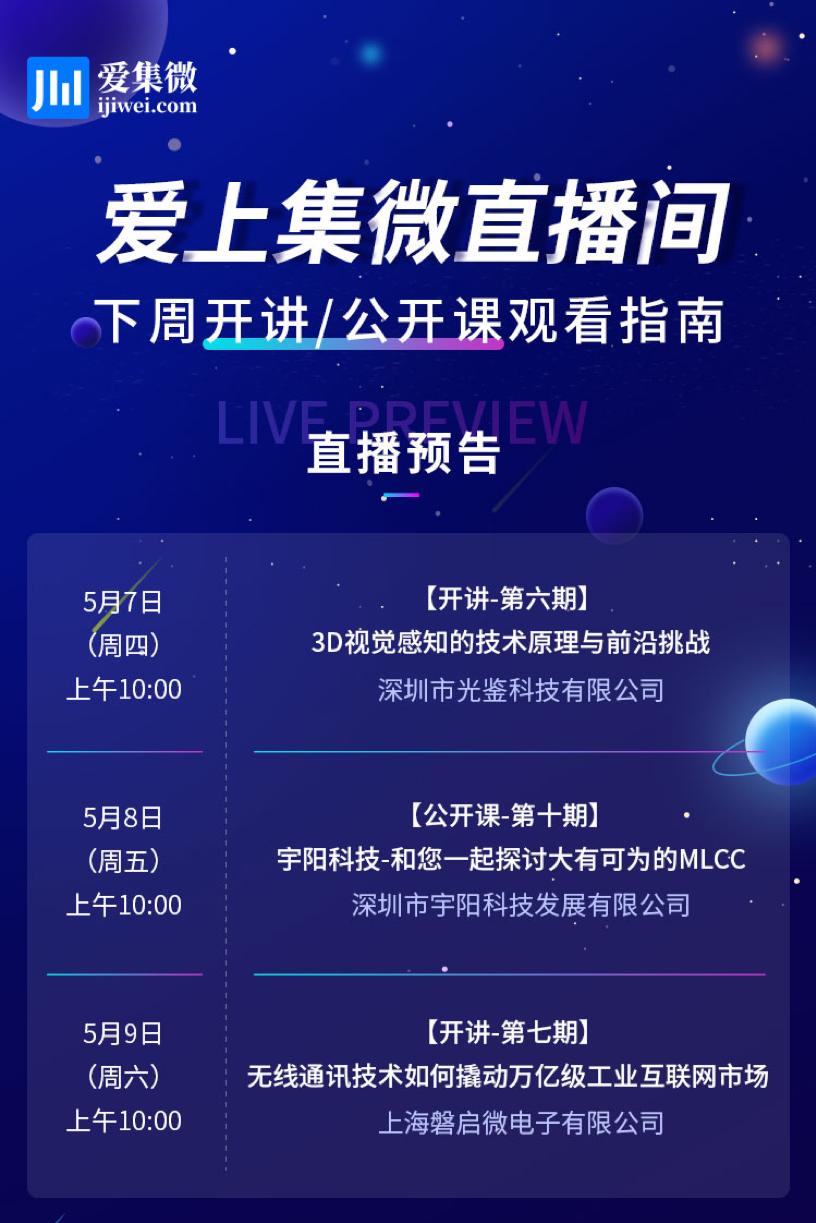 爱集微
ijiwei.com

爱上集微直播间

下周开讲/公开课观看指南

LIVE PREVIEW

直播预告

5月7日
(周四)
上午10:00

【开讲-第六期】
3D视觉感知的技术原理与前沿挑战
深圳市光鉴科技有限公司

5月8日
(周五)
上午10:00

【公开课-第十期】
宇阳科技-和您一起探讨大有可为的MLCC
深圳市宇阳科技发展有限公司

5月9日
(周六)
上午10:00

【开讲-第七期】
无线通讯技术如何撬动万亿级工业互联网市场
上海磐启微电子有限公司